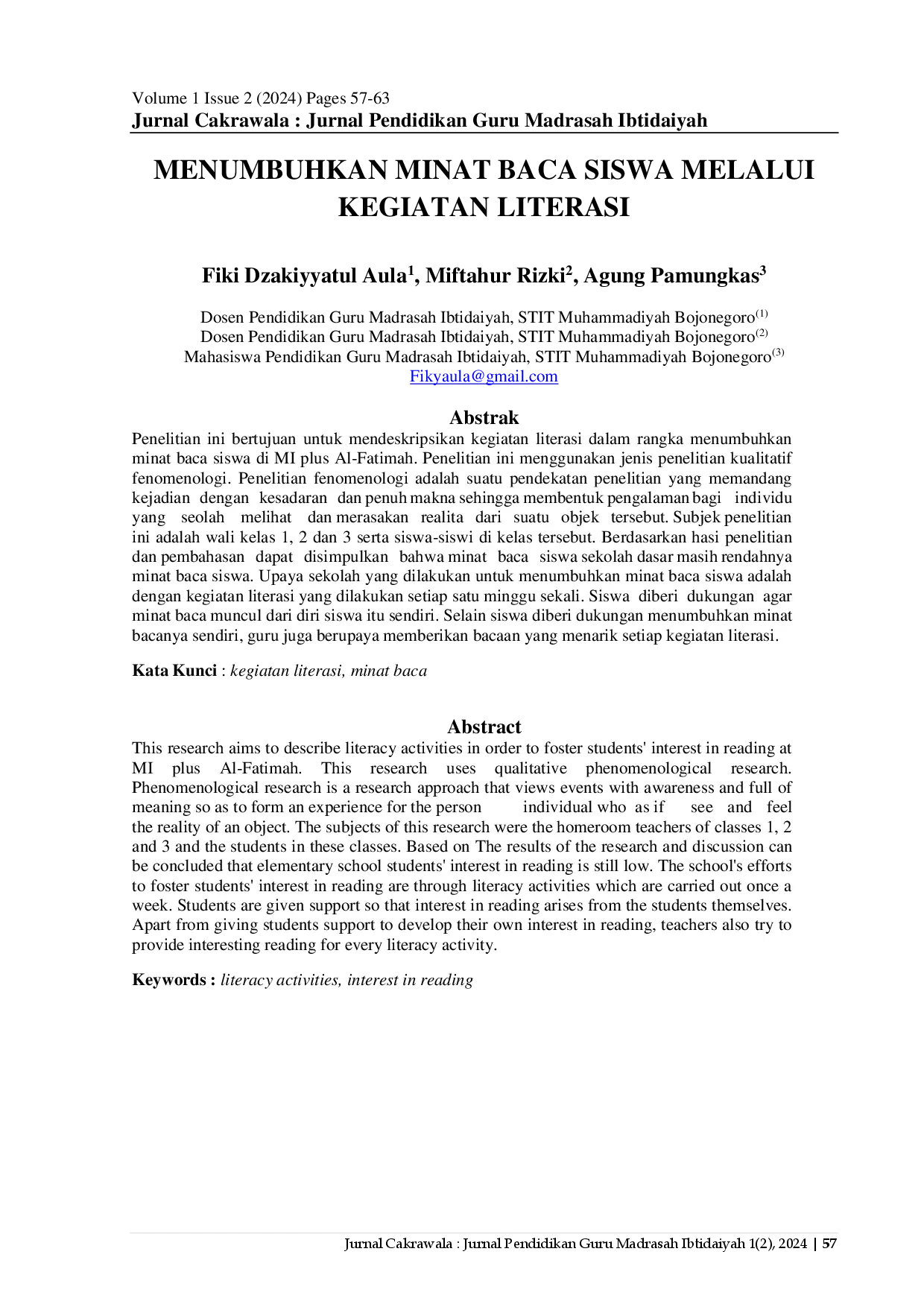 Volume 1 Issue 2 (2024) Pages 57-63
Jurnal Cakrawala : Jurnal Pendidikan Guru Madrasah Ibtidaiyah

MENUMBUHKAN MINAT BACA SISWA MELALUI KEGIATAN LITERASI

Fiki Dzakiyyatul Aula$^{1}$, Miftahur Rizki$^{2}$, Agung Pamungkas$^{3}$

Dosen Pendidikan Guru Madrasah Ibtidaiyah, STIT Muhammadiyah Bojonegoro$^{(1)}$
Dosen Pendidikan Guru Madrasah Ibtidaiyah, STIT Muhammadiyah Bojonegoro$^{(2)}$
Mahasiswa Pendidikan Guru Madrasah Ibtidaiyah, STIT Muhammadiyah Bojonegoro$^{(3)}$
Fikyaula@gmail.com

Abstrak
Penelitian ini bertujuan untuk mendeskripsikan kegiatan literasi dalam rangka menumbuhkan minat baca siswa di MI plus Al-Fatimah. Penelitian ini menggunakan jenis penelitian kualitatif fenomenologi. Penelitian fenomenologi adalah suatu pendekatan penelitian yang memandang kejadian dengan kesadaran dan penuh makna sehingga membentuk pengalaman bagi individu yang seolah melihat dan merasakan realita dari suatu objek tersebut. Subjek penelitian ini adalah wali kelas 1, 2 dan 3 serta siswa-siswi di kelas tersebut. Berdasarkan hasi penelitian dan pembahasan dapat disimpulkan bahwa minat baca siswa sekolah dasar masih rendahnya minat baca siswa. Upaya sekolah yang dilakukan untuk menumbuhkan minat baca siswa adalah dengan kegiatan literasi yang dilakukan setiap satu minggu sekali. Siswa diberi dukungan agar minat baca muncul dari diri siswa itu sendiri. Selain siswa diberi dukungan menumbuhkan minat bacanya sendiri, guru juga berupaya memberikan bacaan yang menarik setiap kegiatan literasi.

Kata Kunci : kegiatan literasi, minat baca

Abstract
This research aims to describe literacy activities in order to foster students' interest in reading at MI plus Al-Fatimah. This research uses qualitative phenomenological research. Phenomenological research is a research approach that views events with awareness and full of meaning so as to form an experience for the person individual who as if see and feel the reality of an object. The subjects of this research were the homeroom teachers of classes 1, 2 and 3 and the students in these classes. Based on The results of the research and discussion can be concluded that elementary school students' interest in reading is still low. The school's efforts to foster students' interest in reading are through literacy activities which are carried out once a week. Students are given support so that interest in reading arises from the students themselves. Apart from giving students support to develop their own interest in reading, teachers also try to provide interesting reading for every literacy activity.

Keywords : literacy activities, interest in reading

Jurnal Cakrawala : Jurnal Pendidikan Guru Madrasah Ibtidaiyah 1(2), 2024 | 57